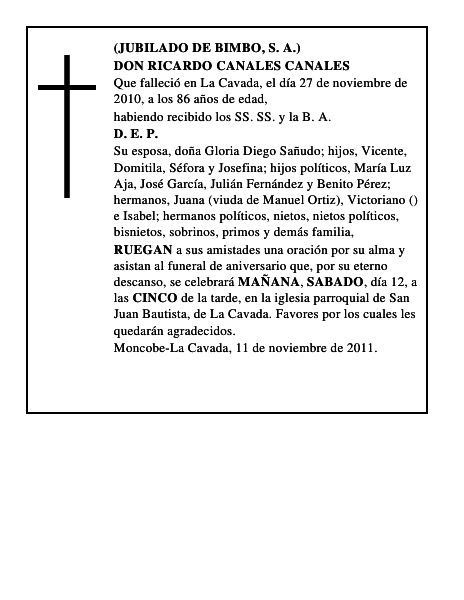 (JUBILADO DE BIMBO, S. A.)
DON RICARDO CANALES CANALES
Que falleció en La Cavada, el día 27 de noviembre de 2010, a los 86 años de edad,
habiendo recibido los SS. SS. y la B. A.
D. E. P.
Su esposa, doña Gloria Diego Sañudo; hijos, Vicente, Domitila, Séfora y Josefina; hijos políticos, María Luz Aja, José García, Julián Fernández y Benito Pérez; hermanos, Juana (viuda de Manuel Ortiz), Victoriano () e Isabel; hermanos políticos, nietos, nietos políticos, bisnietos, sobrinos, primos y demás familia,
RUEGAN a sus amistades una oración por su alma y asistan al funeral de aniversario que, por su eterno descanso, se celebrará MAÑANA, SABADO, día 12, a las CINCO de la tarde, en la iglesia parroquial de San Juan Bautista, de La Cavada. Favores por los cuales les quedarán agradecidos.
Moncobe-La Cavada, 11 de noviembre de 2011.